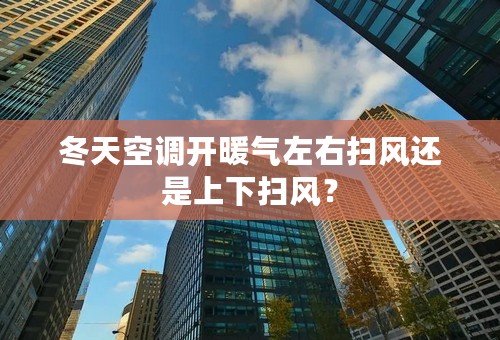 冬天空调开暖气左右扫风还是上下扫风?